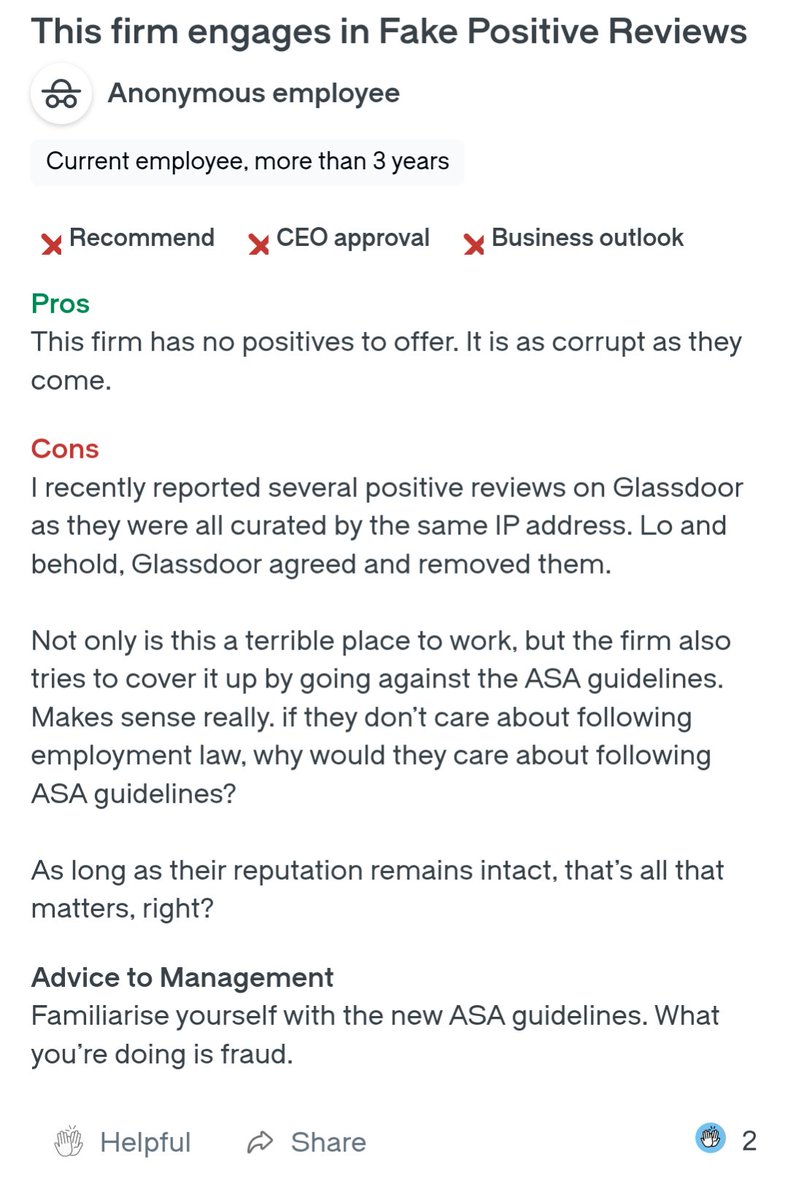 This firm engages in Fake Positive Reviews

Anonymous employee

Current employee, more than 3 years

Recommend CEO approval Business outlook

Pros
This firm has no positives to offer. It is as corrupt as they come.

Cons
I recently reported several positive reviews on Glassdoor as they were all curated by the same IP address. Lo and behold, Glassdoor agreed and removed them.

Not only is this a terrible place to work, but the firm also tries to cover it up by going against the ASA guidelines. Makes sense really. if they don't care about following employment law, why would they care about following ASA guidelines?

As long as their reputation remains intact, that's all that matters, right?

Advice to Management
Familiarise yourself with the new ASA guidelines. What you're doing is fraud.

Helpful Share 2